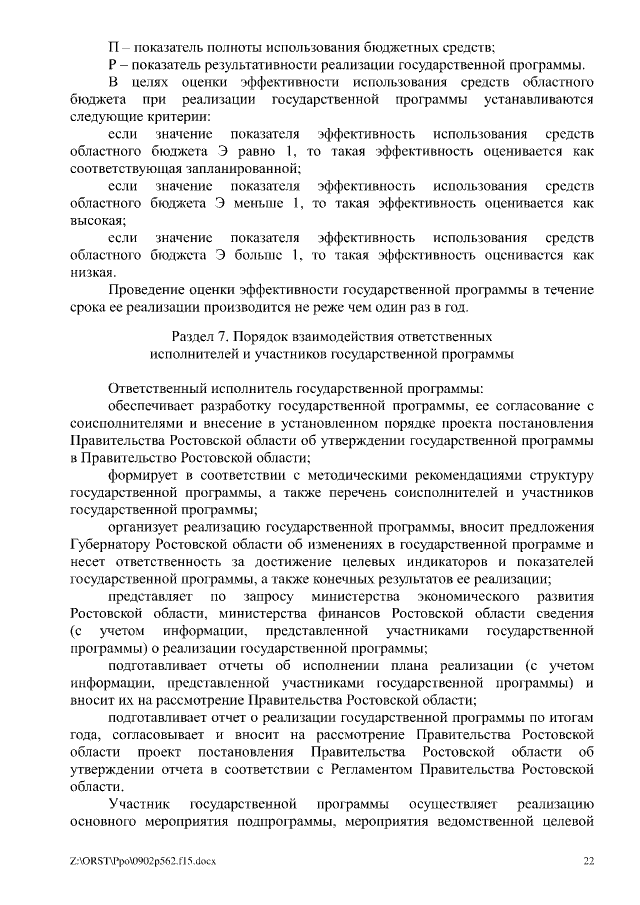 П – показатель полноты использования бюджетных средств;
Р – показатель результативности реализации государственной программы.
В целях оценки эффективности использования средств областного бюджета при реализации государственной программы устанавливаются следующие критерии:
если значение показателя эффективность использования средств областного бюджета Э равно 1, то такая эффективность оценивается как соответствующая запланированной;
если значение показателя эффективность использования средств областного бюджета Э меньше 1, то такая эффективность оценивается как высокая;
если значение показателя эффективность использования средств областного бюджета Э больше 1, то такая эффективность оценивается как низкая.
Проведение оценки эффективности государственной программы в течение срока ее реализации производится не реже чем один раз в год.

Раздел 7. Порядок взаимодействия ответственных исполнителей и участников государственной программы

Ответственный исполнитель государственной программы:
обеспечивает разработку государственной программы, ее согласование с соисполнителями и внесение в установленном порядке проекта постановления Правительства Ростовской области об утверждении государственной программы в Правительство Ростовской области;
формирует в соответствии с методическими рекомендациями структуру государственной программы, а также перечень соисполнителей и участников государственной программы;
организует реализацию государственной программы, вносит предложения Губернатору Ростовской области об изменениях в государственной программе и несет ответственность за достижение целевых индикаторов и показателей государственной программы, а также конечных результатов ее реализации;
представляет по запросу министерства экономического развития Ростовской области, министерства финансов Ростовской области сведения (с учетом информации, представленной участниками государственной программы) о реализации государственной программы;
подготавливает отчеты об исполнении плана реализации (с учетом информации, представленной участниками государственной программы) и вносит их на рассмотрение Правительства Ростовской области;
подготавливает отчет о реализации государственной программы по итогам года, согласовывает и вносит на рассмотрение Правительства Ростовской области проект постановления Правительства Ростовской области об утверждении отчета в соответствии с Регламентом Правительства Ростовской области.
Участник государственной программы осуществляет реализацию основного мероприятия подпрограммы, мероприятия ведомственной целевой

Z:\ORST\Ppo\0902p562.f15.docx 22